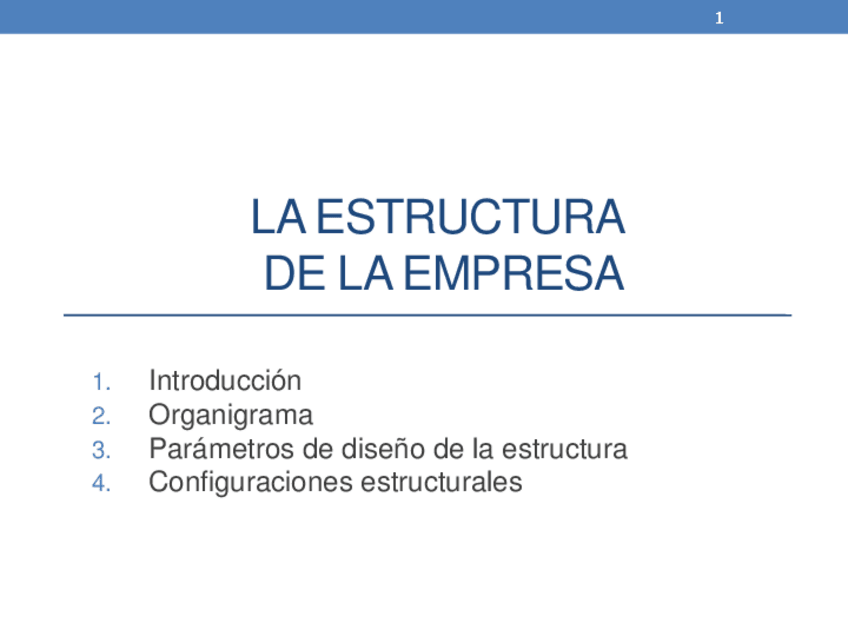 1

LA ESTRUCTURA
DE LA EMPRESA

1. Introducción
2. Organigrama
3. Parámetros de diseño de la estructura
4. Configuraciones estructurales